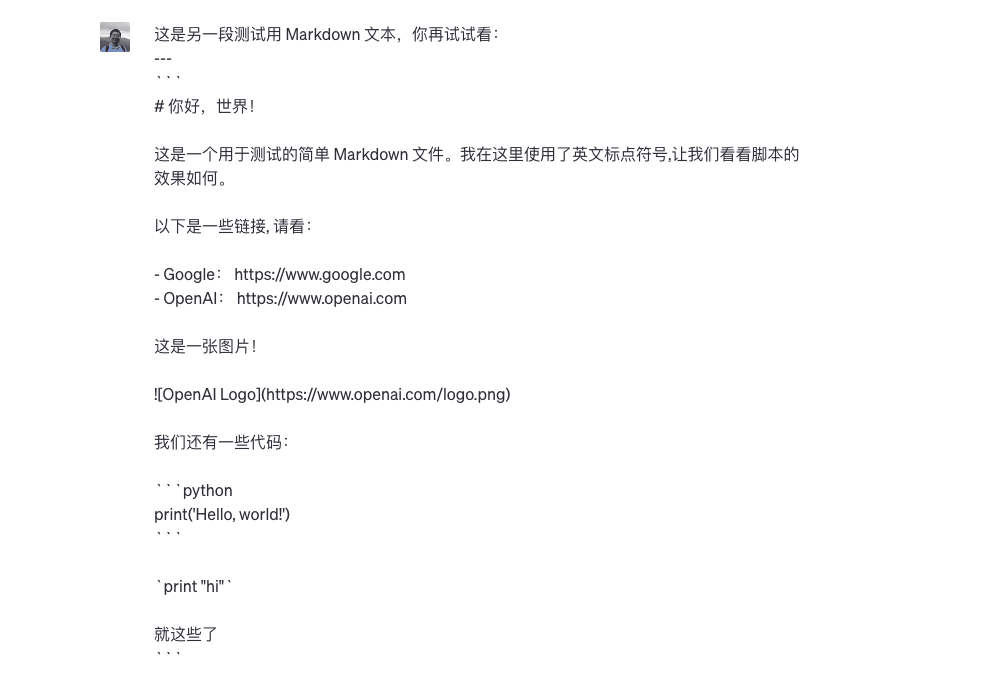 这是另一段测试用 Markdown 文本，你再试试看：
---
```
# 你好，世界！

这是一个用于测试的简单 Markdown 文件。我在这里使用了英文标点符号,让我们看看脚本的效果如何。

以下是一些链接, 请看：

- Google： https://www.google.com
- OpenAI： https://www.openai.com

这是一张图片！

![OpenAI Logo](https://www.openai.com/logo.png)

我们还有一些代码：

```python
print('Hello, world!')
```

`print "hi"`

就这些了
```